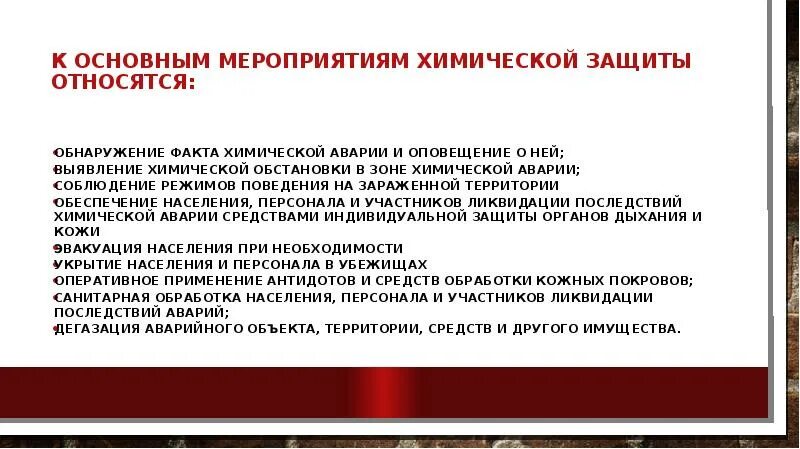 К ОСНОВНЫМ МЕРОПРИЯТИЯМ ХИМИЧЕСКОЙ ЗАЩИТЫ ОТНОСЯТСЯ:

•ОБНАРУЖЕНИЕ ФАКТА ХИМИЧЕСКОЙ АВАРИИ И ОПОВЕЩЕНИЕ О НЕЙ;
•ВЫЯВЛЕНИЕ ХИМИЧЕСКОЙ ОБСТАНОВКИ В ЗОНЕ ХИМИЧЕСКОЙ АВАРИИ;
•СОБЛЮДЕНИЕ РЕЖИМОВ ПОВЕДЕНИЯ НА ЗАРАЖЕННОЙ ТЕРРИТОРИИ
•ОБЕСПЕЧЕНИЕ НАСЕЛЕНИЯ, ПЕРСОНАЛА И УЧАСТНИКОВ ЛИКВИДАЦИИ ПОСЛЕДСТВИЙ ХИМИЧЕСКОЙ АВАРИИ СРЕДСТВАМИ ИНДИВИДУАЛЬНОЙ ЗАЩИТЫ ОРГАНОВ ДЫХАНИЯ И КОЖИ
•ЭВАКУАЦИЯ НАСЕЛЕНИЯ ПРИ НЕОБХОДИМОСТИ
•УКРЫТИЕ НАСЕЛЕНИЯ И ПЕРСОНАЛА В УБЕЖИЩАХ
•ОПЕРАТИВНОЕ ПРИМЕНЕНИЕ АНТИДОТОВ И СРЕДСТВ ОБРАБОТКИ КОЖНЫХ ПОКРОВОВ;
•САНИТАРНАЯ ОБРАБОТКА НАСЕЛЕНИЯ, ПЕРСОНАЛА И УЧАСТНИКОВ ЛИКВИДАЦИИ ПОСЛЕДСТВИЙ АВАРИЙ;
•ДЕГАЗАЦИЯ АВАРИЙНОГО ОБЪЕКТА, ТЕРРИТОРИИ, СРЕДСТВ И ДРУГОГО ИМУЩЕСТВА.